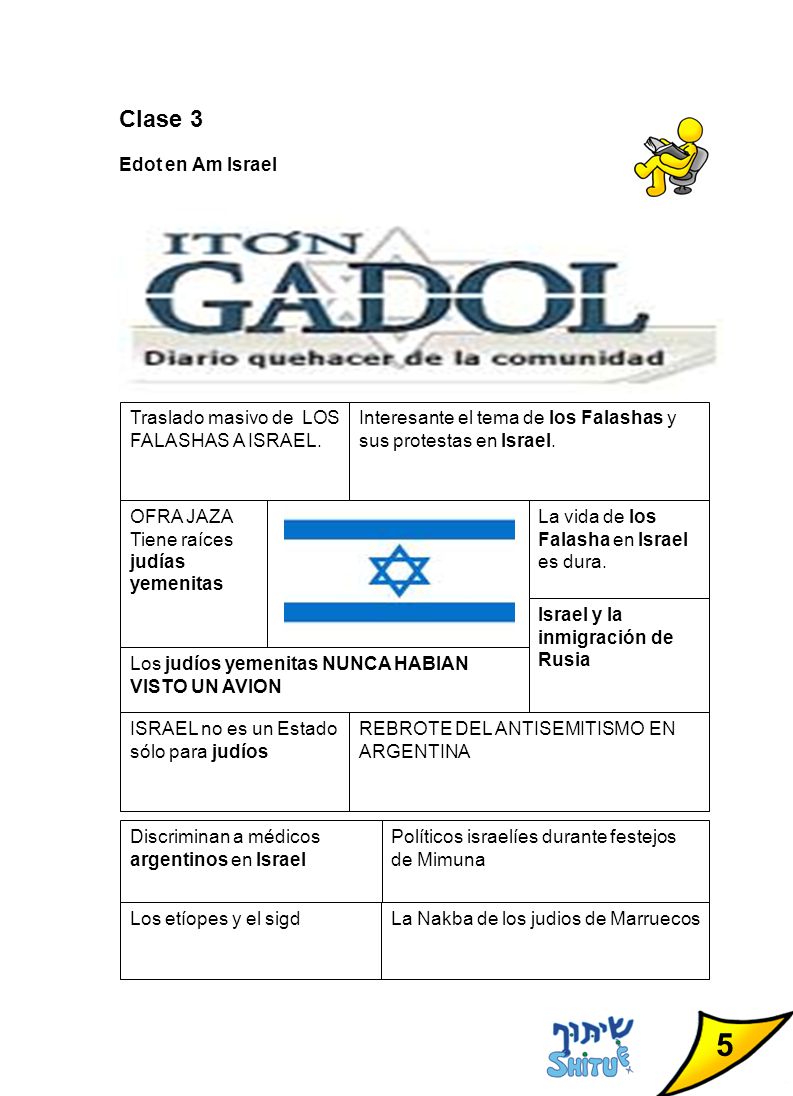 Clase 3

Edot en Am Israel

ITON GADOL

Diario quehacer de la comunidad

Traslado masivo de LOS FALASHAS A ISRAEL.

Interesante el tema de los Falashas y sus protestas en Israel.

OFRA JAZA Tiene raíces judías yemenitas

La vida de los Falasha en Israel es dura.

Israel y la inmigración de Rusia

Los judíos yemenitas NUNCA HABIAN VISTO UN AVION

ISRAEL no es un Estado sólo para judíos

REBROTE DEL ANTISEMITISMO EN ARGENTINA

Discriminan a médicos argentinos en Israel

Políticos israelíes durante festejos de Mimuna

Los etíopes y el sigd

La Nakba de los judios de Marruecos

שיתוף
SHITUF

5